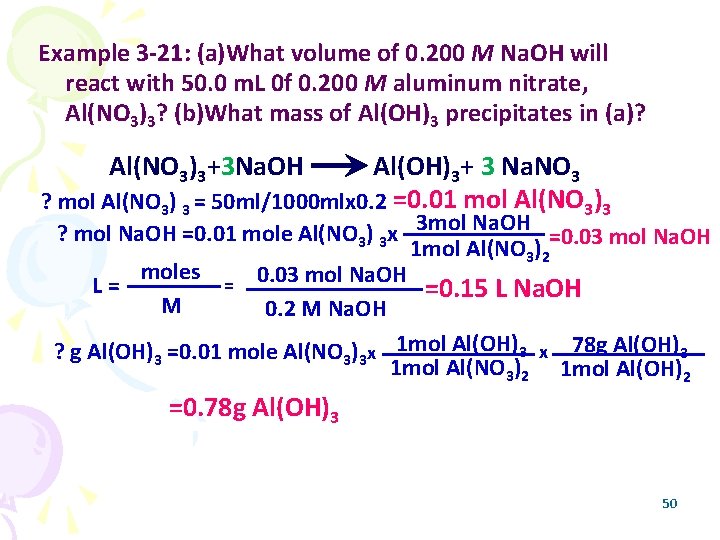 Example 3-21: (a)What volume of 0.200 $M$ NaOH will react with 50.0 mL 0f 0.200 $M$ aluminum nitrate, $Al(NO_3)_3$? (b)What mass of $Al(OH)_3$ precipitates in (a)?

$Al(NO_3)_3 + 3NaOH \longrightarrow Al(OH)_3 + 3\ NaNO_3$

? mol $Al(NO_3)_3$ = 50ml/1000mlx0.2 =0.01 mol $Al(NO_3)_3$

? mol NaOH =0.01 mole $Al(NO_3)_3$x $\frac{3mol\ NaOH}{1mol\ Al(NO_3)_2}$ =0.03 mol NaOH

L = $\frac{moles}{M}$ = $\frac{0.03\ mol\ NaOH}{0.2\ M\ NaOH}$ =0.15 L NaOH

? g $Al(OH)_3$ =0.01 mole $Al(NO_3)_3$x $\frac{1mol\ Al(OH)_3}{1mol\ Al(NO_3)_2}$ x $\frac{78g\ Al(OH)_3}{1mol\ Al(OH)_2}$

=0.78g $Al(OH)_3$

50